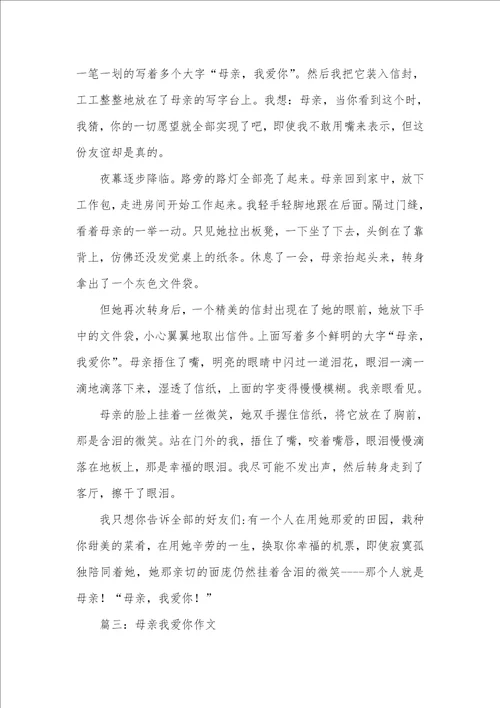 一笔一划的写着多个大字“母亲，我爱你”。然后我把它装入信封，工工整整地放在了母亲的写字台上。我想：母亲，当你看到这个时，我猜，你的一切愿望就全部实现了吧，即使我不敢用嘴来表示，但这份友谊却是真的。

夜幕逐步降临。路旁的路灯全部亮了起来。母亲回到家中，放下工作包，走进房间开始工作起来。我轻手轻脚地跟在后面。隔过门缝，看着母亲的一举一动。只见她拉出板凳，一下坐了下去，头倒在了靠背上，仿佛还没发觉桌上的纸条。休息了一会，母亲抬起头来，转身拿出了一个灰色文件袋。

但她再次转身后，一个精美的信封出现在了她的眼前，她放下手中的文件袋，小心翼翼地取出信件。上面写着多个鲜明的大字“母亲，我爱你”。母亲捂住了嘴，明亮的眼睛中闪过一道泪花，眼泪一滴一滴地滴落下来，湿透了信纸，上面的字变得慢慢模糊。我亲眼看见。

母亲的脸上挂着一丝微笑，她双手握住信纸，将它放在了胸前，那是含泪的微笑。站在门外的我，捂住了嘴，咬着嘴唇，眼泪慢慢滴落在地板上，那是幸福的眼泪。我尽可能不发出声，然后转身走到了客厅，擦干了眼泪。

我只想你告诉全部的好友们：有一个人在用她那爱的田园，栽种你甜美的菜肴，在用她辛劳的一生，换取你幸福的机票，即使寂寞孤独陪同着她，她那亲切的面庞仍然挂着含泪的微笑----那个人就是母亲！“母亲，我爱你！”

篇三：母亲我爱你作文